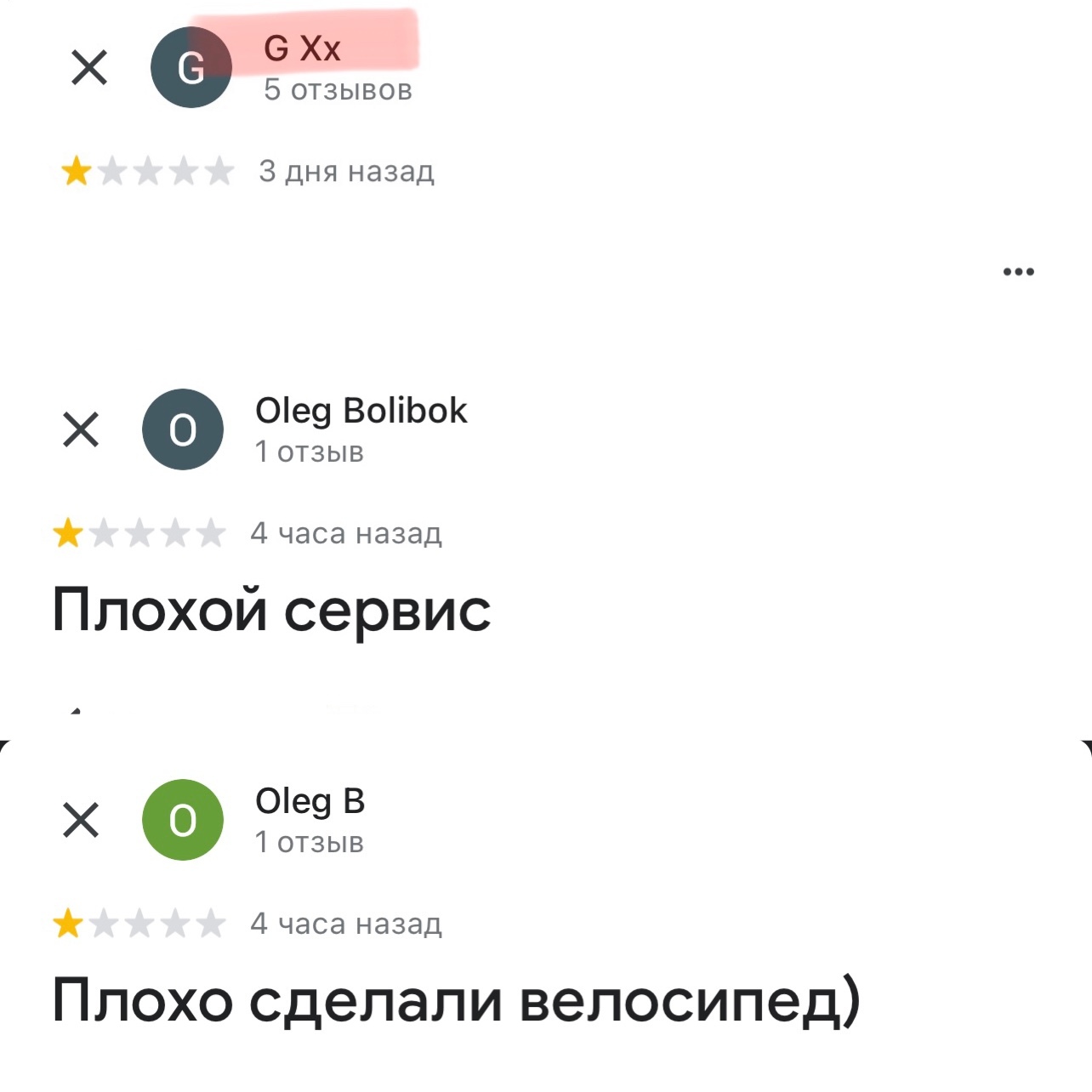 G
G Xx
5 отзывов

3 дня назад

O
Oleg Bolibok
1 отзыв

4 часа назад

Плохой сервис

O
Oleg B
1 отзыв

4 часа назад

Плохо сделали велосипед)